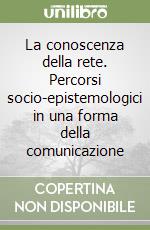 unilibro

La conoscenza della rete. Percorsi socio-epistemologici in una forma della comunicazione

COPERTINA NON DISPONIBILE